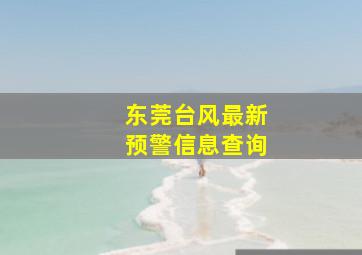 东莞台风最新
预警信息查询